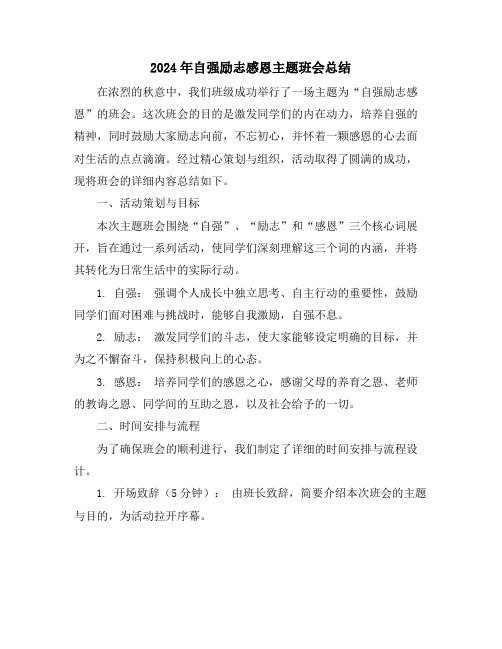 2024年自强励志感恩主题班会总结

在浓烈的秋意中，我们班级成功举行了一场主题为“自强励志感恩”的班会。这次班会的目的是激发同学们的内在动力，培养自强的精神，同时鼓励大家励志向前，不忘初心，并怀着一颗感恩的心去面对生活的点点滴滴。经过精心策划与组织，活动取得了圆满的成功，现将班会的详细内容总结如下。

一、活动策划与目标

本次主题班会围绕“自强”、“励志”和“感恩”三个核心词展开，旨在通过一系列活动，使同学们深刻理解这三个词的内涵，并将其转化为日常生活中的实际行动。

1. 自强： 强调个人成长中独立思考、自主行动的重要性，鼓励同学们面对困难与挑战时，能够自我激励，自强不息。

2. 励志： 激发同学们的斗志，使大家能够设定明确的目标，并为之不懈奋斗，保持积极向上的心态。

3. 感恩： 培养同学们的感恩之心，感谢父母的养育之恩、老师的教诲之恩、同学间的互助之恩，以及社会给予的一切。

二、时间安排与流程

为了确保班会的顺利进行，我们制定了详细的时间安排与流程设计。

1. 开场致辞（5分钟）： 由班长致辞，简要介绍本次班会的主题与目的，为活动拉开序幕。